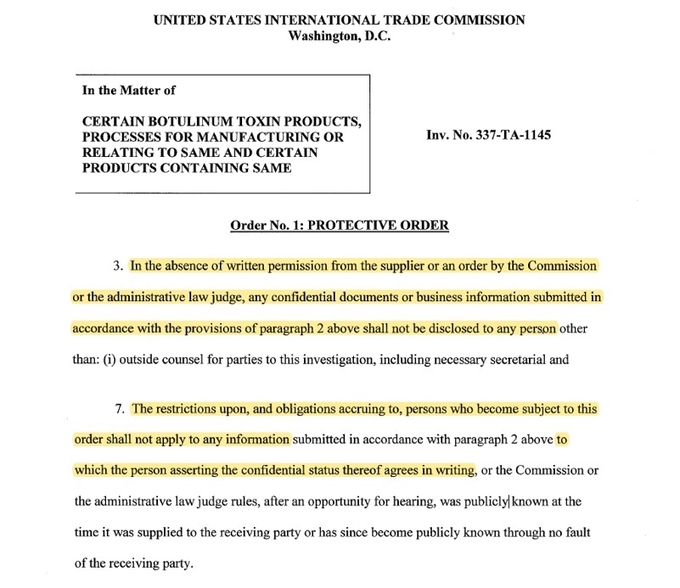 UNITED STATES INTERNATIONAL TRADE COMMISSION
Washington, D.C.

In the Matter of

CERTAIN BOTULINUM TOXIN PRODUCTS, PROCESSES FOR MANUFACTURING OR RELATING TO SAME AND CERTAIN PRODUCTS CONTAINING SAME

Inv. No. 337-TA-1145

Order No. 1: PROTECTIVE ORDER

3. In the absence of written permission from the supplier or an order by the Commission or the administrative law judge, any confidential documents or business information submitted in accordance with the provisions of paragraph 2 above shall not be disclosed to any person other than: (i) outside counsel for parties to this investigation, including necessary secretarial and

7. The restrictions upon, and obligations accruing to, persons who become subject to this order shall not apply to any information submitted in accordance with paragraph 2 above to which the person asserting the confidential status thereof agrees in writing, or the Commission or the administrative law judge rules, after an opportunity for hearing, was publicly known at the time it was supplied to the receiving party or has since become publicly known through no fault of the receiving party.